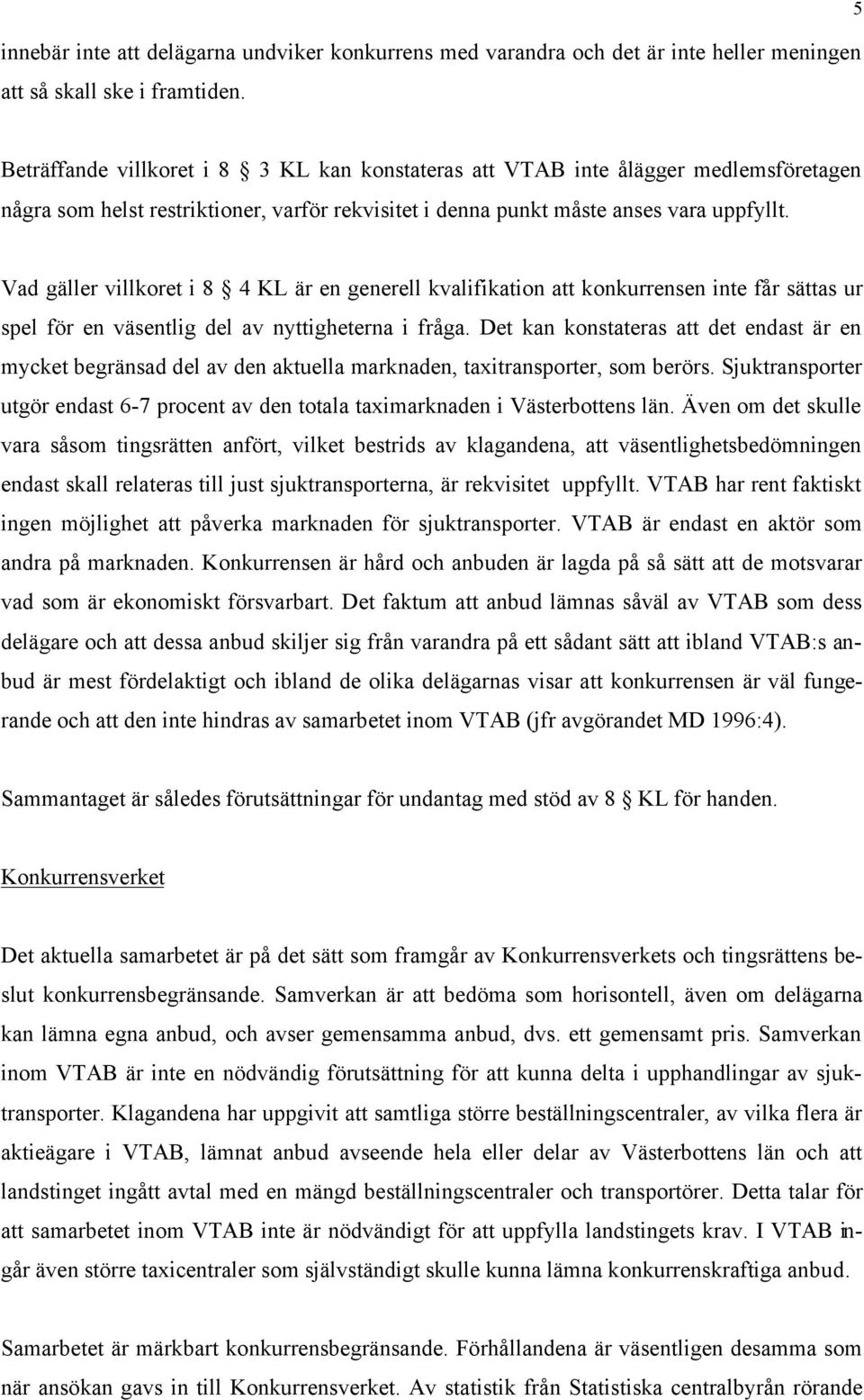 5

innebär inte att delägarna undviker konkurrens med varandra och det är inte heller meningen att så skall ske i framtiden.

Beträffande villkoret i 8 3 KL kan konstateras att VTAB inte ålägger medlemsföretagen några som helst restriktioner, varför rekvisitet i denna punkt måste anses vara uppfyllt.

Vad gäller villkoret i 8 4 KL är en generell kvalifikation att konkurrensen inte får sättas ur spel för en väsentlig del av nyttigheterna i fråga. Det kan konstateras att det endast är en mycket begränsad del av den aktuella marknaden, taxitransporter, som berörs. Sjuktransporter utgör endast 6-7 procent av den totala taximarknaden i Västerbottens län. Även om det skulle vara såsom tingsrätten anfört, vilket bestrids av klagandena, att väsentlighetsbedömningen endast skall relateras till just sjuktransporterna, är rekvisitet uppfyllt. VTAB har rent faktiskt ingen möjlighet att påverka marknaden för sjuktransporter. VTAB är endast en aktör som andra på marknaden. Konkurrensen är hård och anbuden är lagda på så sätt att de motsvarar vad som är ekonomiskt försvarbart. Det faktum att anbud lämnas såväl av VTAB som dess delägare och att dessa anbud skiljer sig från varandra på ett sådant sätt att ibland VTAB:s anbud är mest fördelaktigt och ibland de olika delägarnas visar att konkurrensen är väl fungerande och att den inte hindras av samarbetet inom VTAB (jfr avgörandet MD 1996:4).

Sammantaget är således förutsättningar för undantag med stöd av 8 KL för handen.

Konkurrensverket

Det aktuella samarbetet är på det sätt som framgår av Konkurrensverkets och tingsrättens beslut konkurrensbegränsande. Samverkan är att bedöma som horisontell, även om delägarna kan lämna egna anbud, och avser gemensamma anbud, dvs. ett gemensamt pris. Samverkan inom VTAB är inte en nödvändig förutsättning för att kunna delta i upphandlingar av sjuktransporter. Klagandena har uppgivit att samtliga större beställningscentraler, av vilka flera är aktieägare i VTAB, lämnat anbud avseende hela eller delar av Västerbottens län och att landstinget ingått avtal med en mängd beställningscentraler och transportörer. Detta talar för att samarbetet inom VTAB inte är nödvändigt för att uppfylla landstingets krav. I VTAB ingår även större taxicentraler som självständigt skulle kunna lämna konkurrenskraftiga anbud.

Samarbetet är märkbart konkurrensbegränsande. Förhållandena är väsentligen desamma som när ansökan gavs in till Konkurrensverket. Av statistik från Statistiska centralbyrån rörande